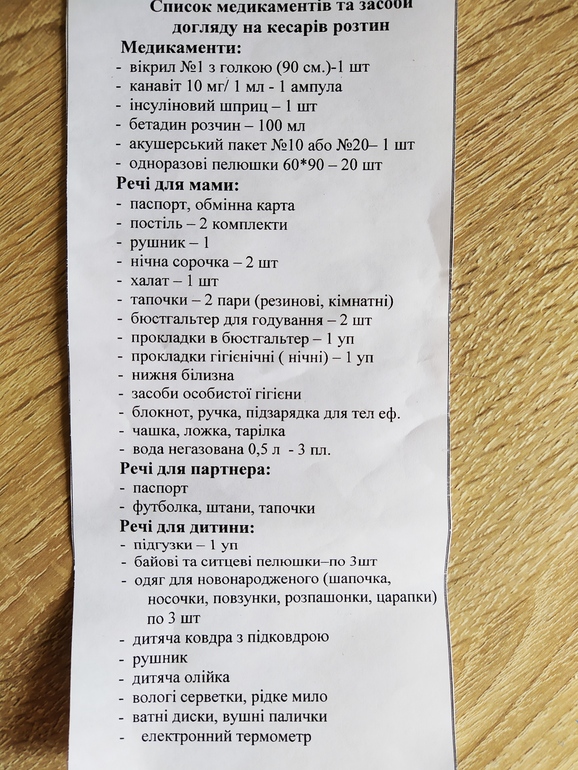 Список медикаментів та засоби догляду на кесарів розтин

Медикаменти:
- вікрил №1 з голкою (90 см.)-1 шт
- канавіт 10 мг/ 1 мл - 1 ампула
- інсуліновий шприц – 1 шт
- бетадин розчин – 100 мл
- акушерський пакет №10 або №20– 1 шт
- одноразові пелюшки 60*90 – 20 шт

Речі для мами:
- паспорт, обмінна карта
- постіль – 2 комплекти
- рушник – 1
- нічна сорочка – 2 шт
- халат – 1 шт
- тапочки – 2 пари (резинові, кімнатні)
- бюстгальтер для годування – 2 шт
- прокладки в бюстгальтер – 1 уп
- прокладки гігієнічні ( нічні) – 1 уп
- нижня білизна
- засоби особистої гігієни
- блокнот, ручка, підзарядка для тел еф.
- чашка, ложка, тарілка
- вода негазована 0,5 л - 3 пл.

Речі для партнера:
- паспорт
- футболка, штани, тапочки

Речі для дитини:
- підгузки – 1 уп
- байові та ситцеві пелюшки–по 3шт
- одяг для новонародженого (шапочка, носочки, повзунки, розпашонки, царапки) по 3 шт
- дитяча ковдра з підковдрою
- рушник
- дитяча олійка
- вологі серветки, рідке мило
- ватні диски, вушні палички
- електронний термометр